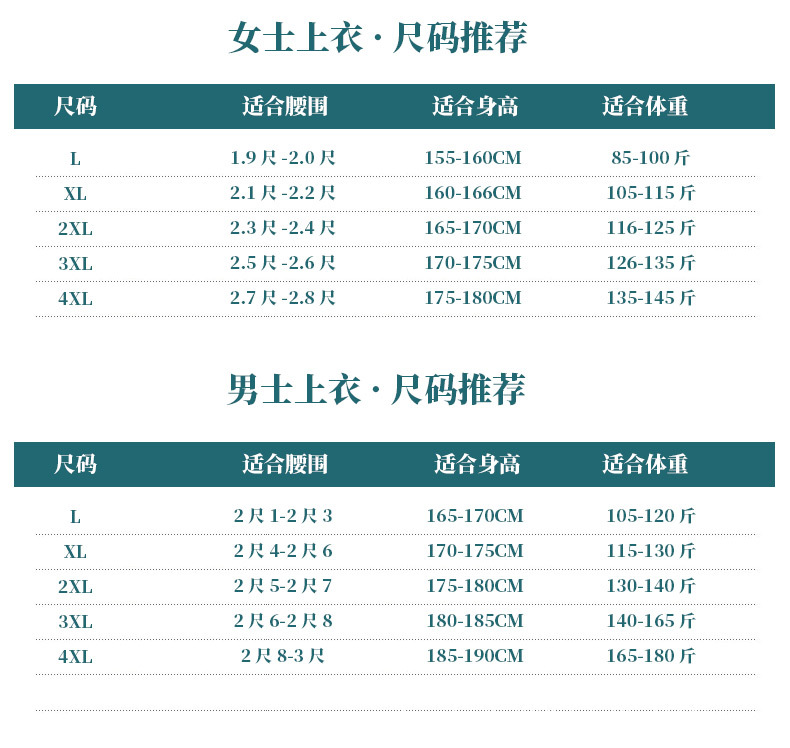 女士上衣·尺码推荐

| 尺码 | 适合腰围 | 适合身高 | 适合体重 |
|---|---|---|---|
| L | 1.9尺-2.0尺 | 155-160CM | 85-100斤 |
| XL | 2.1尺-2.2尺 | 160-166CM | 105-115斤 |
| 2XL | 2.3尺-2.4尺 | 165-170CM | 116-125斤 |
| 3XL | 2.5尺-2.6尺 | 170-175CM | 126-135斤 |
| 4XL | 2.7尺-2.8尺 | 175-180CM | 135-145斤 |

男士上衣·尺码推荐

| 尺码 | 适合腰围 | 适合身高 | 适合体重 |
|---|---|---|---|
| L | 2尺1-2尺3 | 165-170CM | 105-120斤 |
| XL | 2尺4-2尺6 | 170-175CM | 115-130斤 |
| 2XL | 2尺5-2尺7 | 175-180CM | 130-140斤 |
| 3XL | 2尺6-2尺8 | 180-185CM | 140-165斤 |
| 4XL | 2尺8-3尺 | 185-190CM | 165-180斤 |